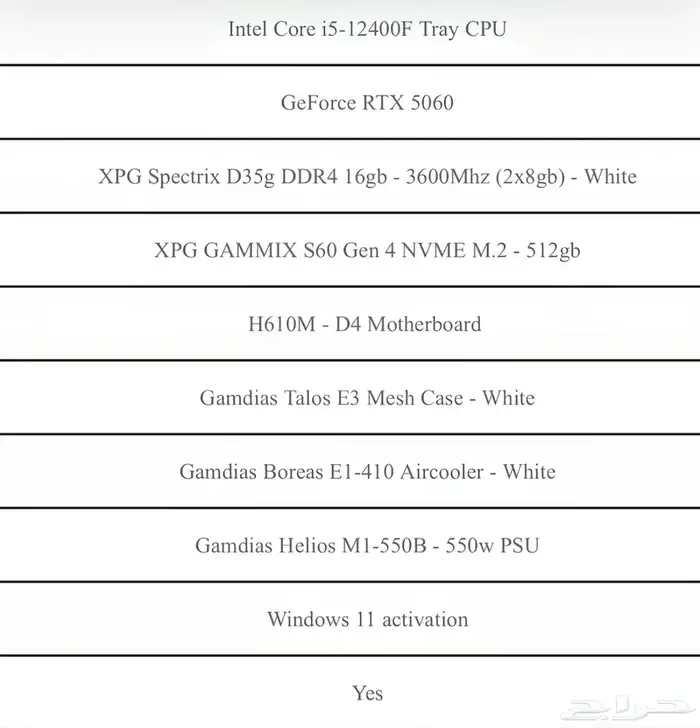 Intel Core i5-12400F Tray CPU

GeForce RTX 5060

XPG Spectrix D35g DDR4 16gb - 3600Mhz (2x8gb) - White

XPG GAMMIX S60 Gen 4 NVME M.2 - 512gb

H610M - D4 Motherboard

Gamdias Talos E3 Mesh Case - White

Gamdias Boreas E1-410 Aircooler - White

Gamdias Helios M1-550B - 550w PSU

Windows 11 activation

Yes

حراج